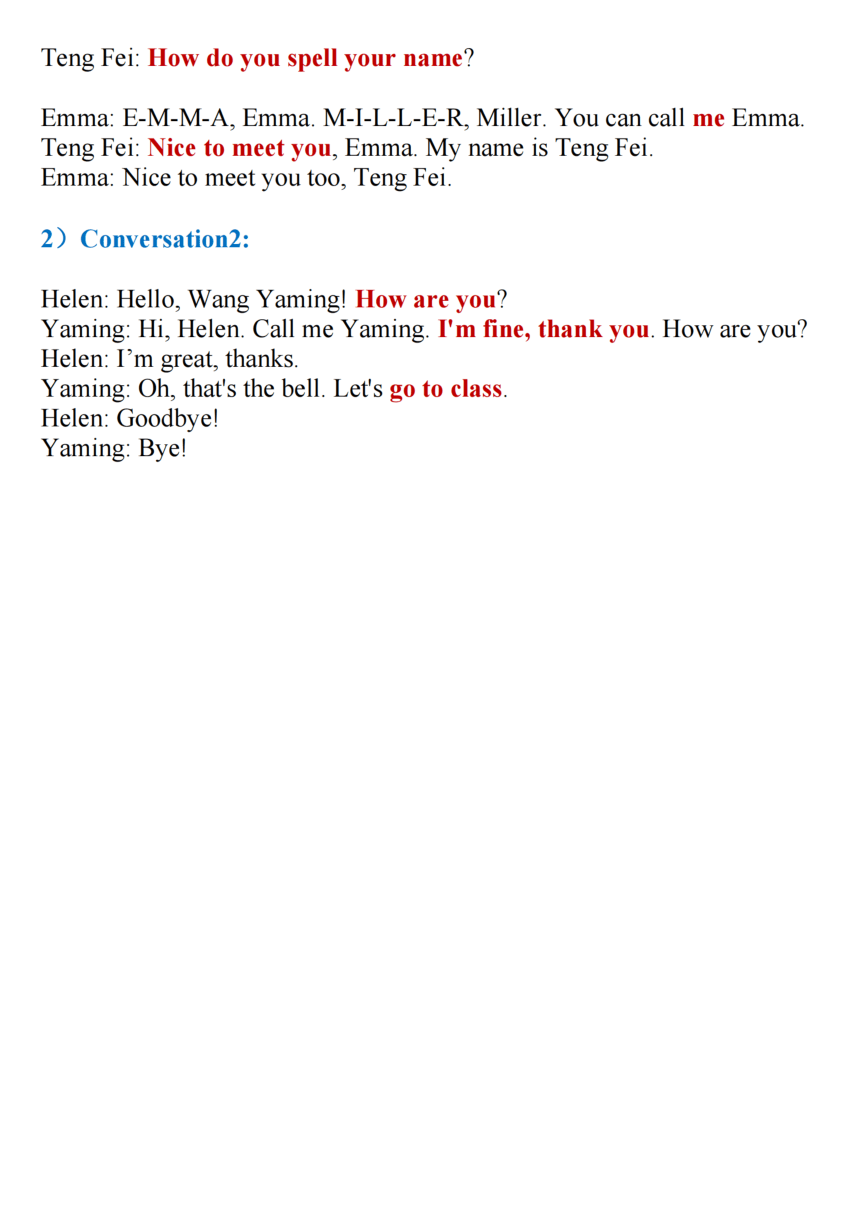 Teng Fei: How do you spell your name?

Emma: E-M-M-A, Emma. M-I-L-L-E-R, Miller. You can call me Emma.
Teng Fei: Nice to meet you, Emma. My name is Teng Fei.
Emma: Nice to meet you too, Teng Fei.

2）Conversation2:

Helen: Hello, Wang Yaming! How are you?
Yaming: Hi, Helen. Call me Yaming. I'm fine, thank you. How are you?
Helen: I’m great, thanks.
Yaming: Oh, that's the bell. Let's go to class.
Helen: Goodbye!
Yaming: Bye!